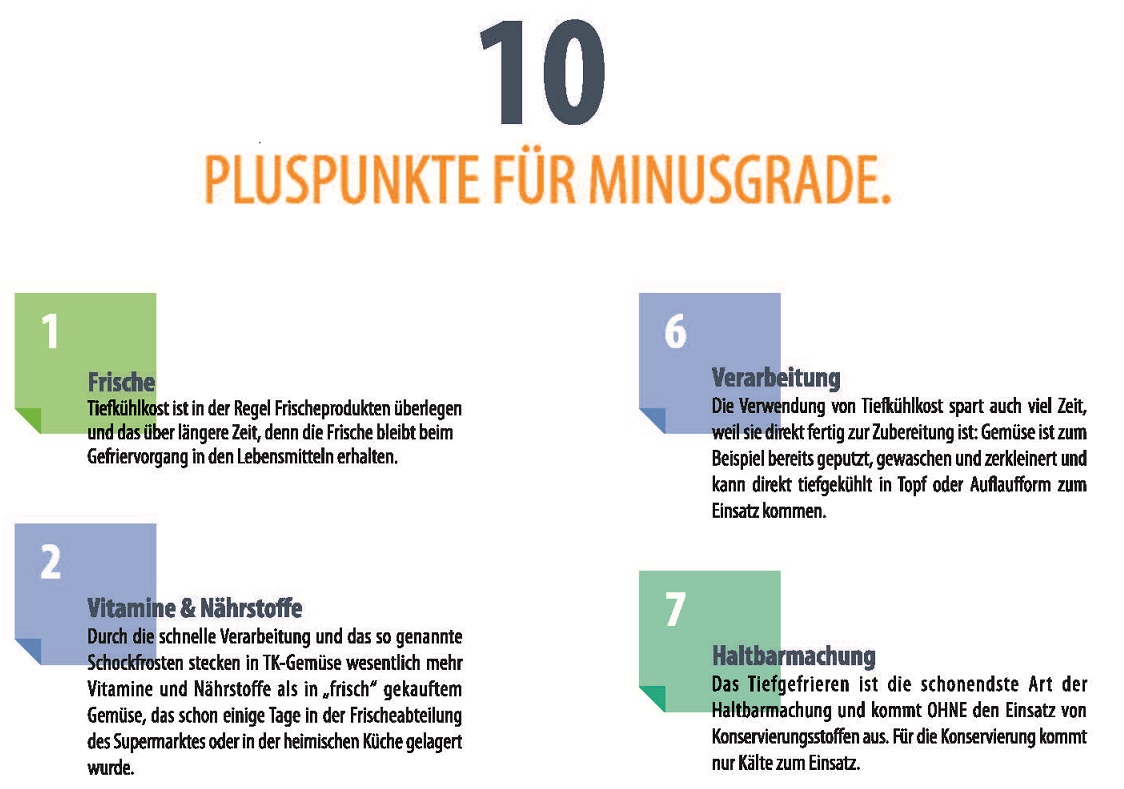 10

PLUSPUNKTE FÜR MINUSGRADE.

1

Frische
Tiefkühlkost ist in der Regel Frischeprodukten überlegen und das über längere Zeit, denn die Frische bleibt beim Gefriervorgang in den Lebensmitteln erhalten.

2

Vitamine & Nährstoffe
Durch die schnelle Verarbeitung und das so genannte Schockfrosten stecken in TK-Gemüse wesentlich mehr Vitamine und Nährstoffe als in „frisch" gekauftem Gemüse, das schon einige Tage in der Frischeabteilung des Supermarktes oder in der heimischen Küche gelagert wurde.

6

Verarbeitung
Die Verwendung von Tiefkühlkost spart auch viel Zeit, weil sie direkt fertig zur Zubereitung ist: Gemüse ist zum Beispiel bereits geputzt, gewaschen und zerkleinert und kann direkt tiefgekühlt in Topf oder Auflaufform zum Einsatz kommen.

7

Haltbarmachung
Das Tiefgefrieren ist die schonendste Art der Haltbarmachung und kommt OHNE den Einsatz von Konservierungsstoffen aus. Für die Konservierung kommt nur Kälte zum Einsatz.